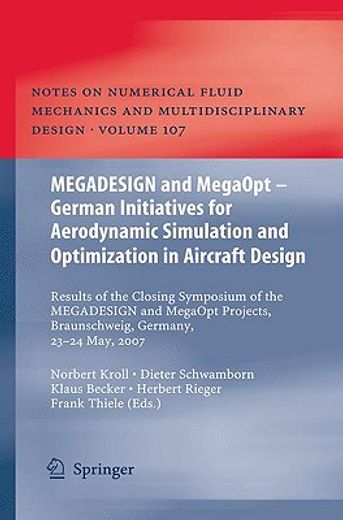 NOTES ON NUMERICAL FLUID MECHANICS AND MULTIDISCIPLINARY DESIGN · VOLUME 107

MEGADESIGN and MegaOpt – German Initiatives for Aerodynamic Simulation and Optimization in Aircraft Design

Results of the Closing Symposium of the MEGADESIGN and MegaOpt Projects, Braunschweig, Germany, 23–24 May, 2007

Norbert Kroll · Dieter Schwamborn
Klaus Becker · Herbert Rieger
Frank Thiele (Eds.)

Springer